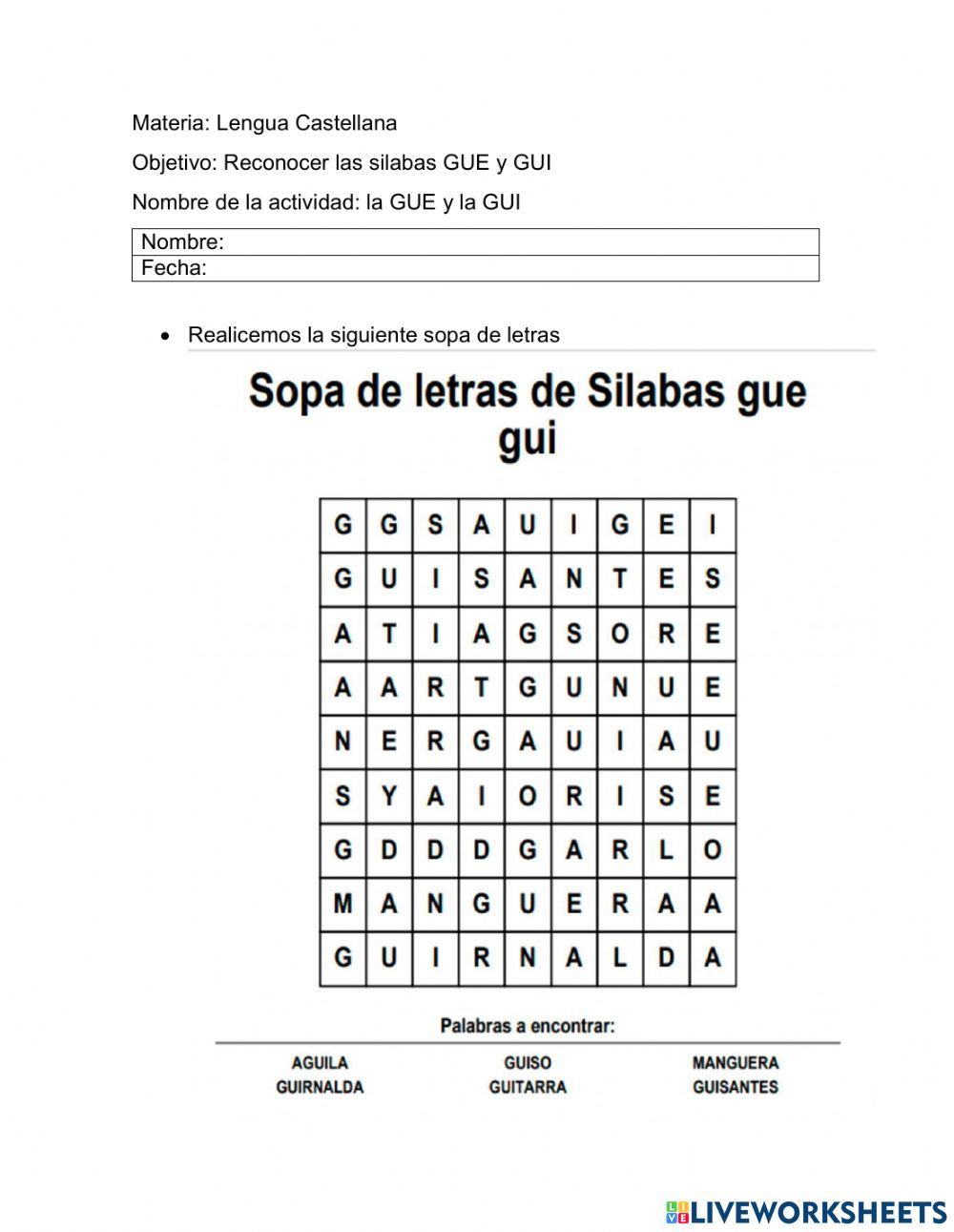 Materia: Lengua Castellana

Objetivo: Reconocer las silabas GUE y GUI

Nombre de la actividad: la GUE y la GUI

| Nombre: |
|---|
| Fecha: |

• Realicemos la siguiente sopa de letras

Sopa de letras de Silabas gue gui

| G | G | S | A | U | I | G | E | I |
|---|---|---|---|---|---|---|---|---|
| G | U | I | S | A | N | T | E | S |
| A | T | I | A | G | S | O | R | E |
| A | A | R | T | G | U | N | U | E |
| N | E | R | G | A | U | I | A | U |
| S | Y | A | I | O | R | I | S | E |
| G | D | D | D | G | A | R | L | O |
| M | A | N | G | U | E | R | A | A |
| G | U | I | R | N | A | L | D | A |

Palabras a encontrar:

AGUILA
GUIRNALDA

GUISO
GUITARRA

MANGUERA
GUISANTES

LIVEWORKSHEETS